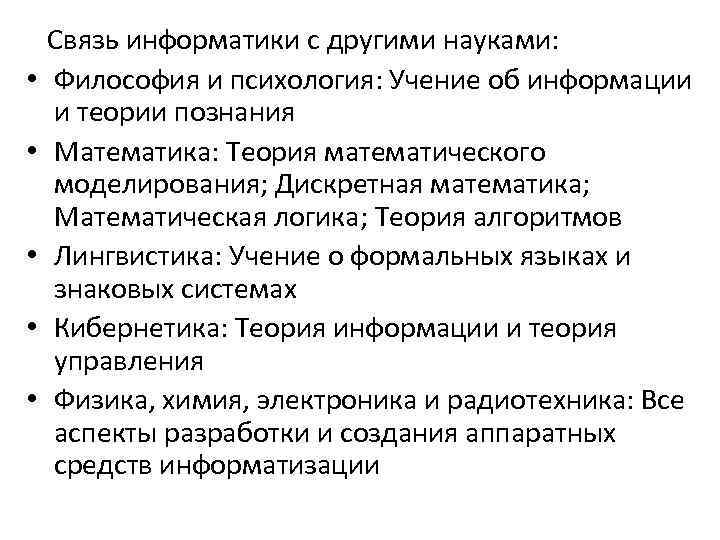 Связь информатики с другими науками:

• Философия и психология: Учение об информации и теории познания
• Математика: Теория математического моделирования; Дискретная математика; Математическая логика; Теория алгоритмов
• Лингвистика: Учение о формальных языках и знаковых системах
• Кибернетика: Теория информации и теория управления
• Физика, химия, электроника и радиотехника: Все аспекты разработки и создания аппаратных средств информатизации